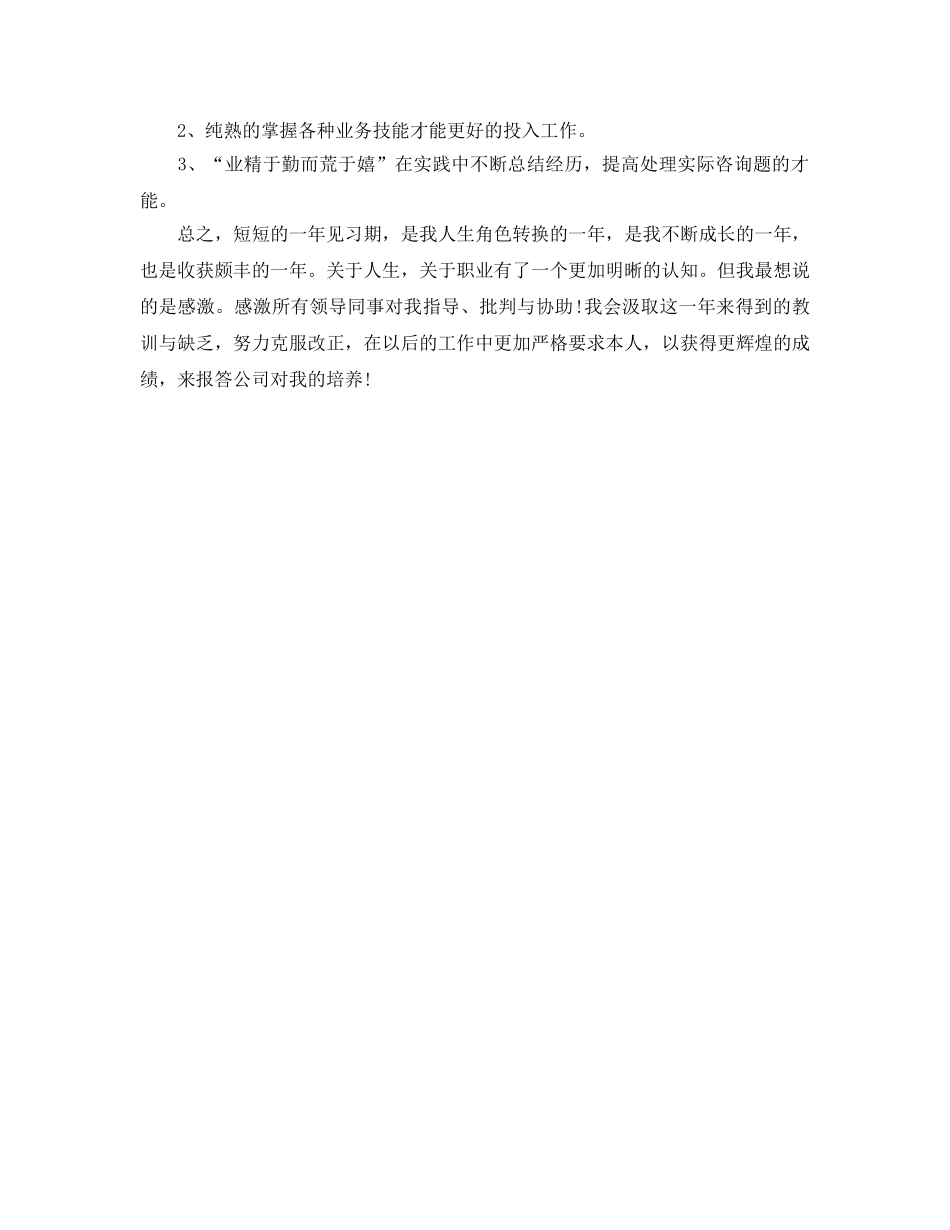 2、纯熟的掌握各种业务技能才能更好的投入工作。

3、“业精于勤而荒于嬉”在实践中不断总结经历，提高处理实际咨询题的才能。

总之，短短的一年见习期，是我人生角色转换的一年，是我不断成长的一年，也是收获颇丰的一年。关于人生，关于职业有了一个更加明晰的认知。但我最想说的是感激。感激所有领导同事对我指导、批判与协助!我会汲取这一年来得到的教训与缺乏，努力克服改正，在以后的工作中更加严格要求本人，以获得更辉煌的成绩，来报答公司对我的培养!